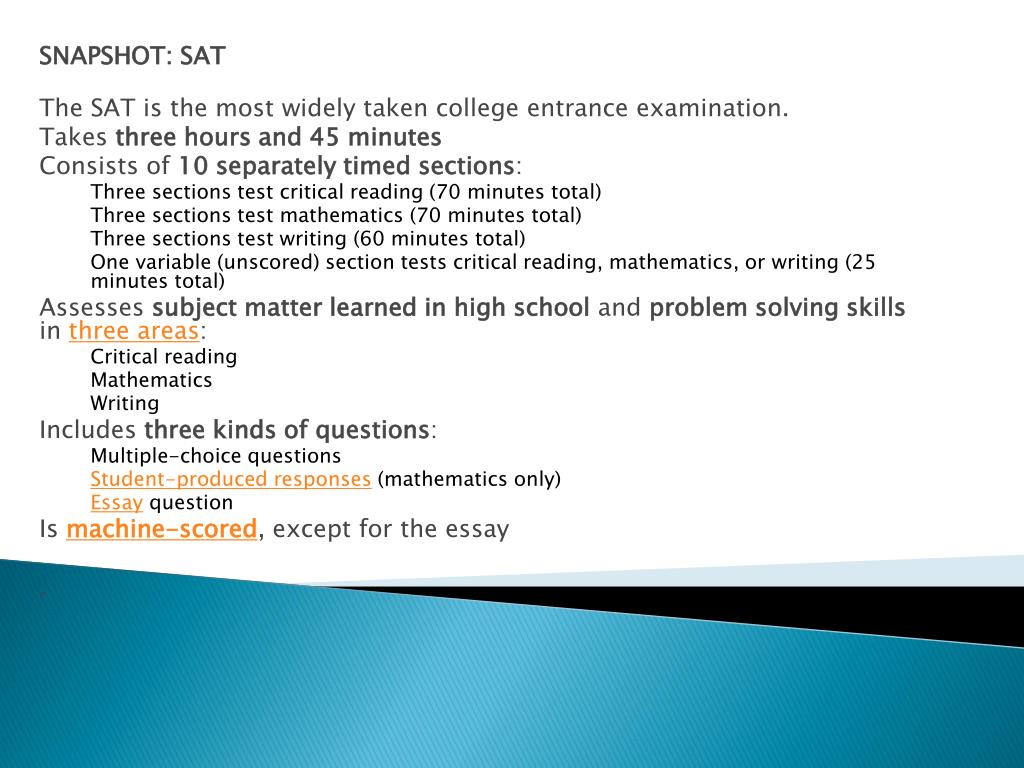 SNAPSHOT: SAT

The SAT is the most widely taken college entrance examination.
Takes three hours and 45 minutes
Consists of 10 separately timed sections:
Three sections test critical reading (70 minutes total)
Three sections test mathematics (70 minutes total)
Three sections test writing (60 minutes total)
One variable (unscored) section tests critical reading, mathematics, or writing (25 minutes total)
Assesses subject matter learned in high school and problem solving skills in three areas:
Critical reading
Mathematics
Writing
Includes three kinds of questions:
Multiple-choice questions
Student-produced responses (mathematics only)
Essay question
Is machine-scored, except for the essay